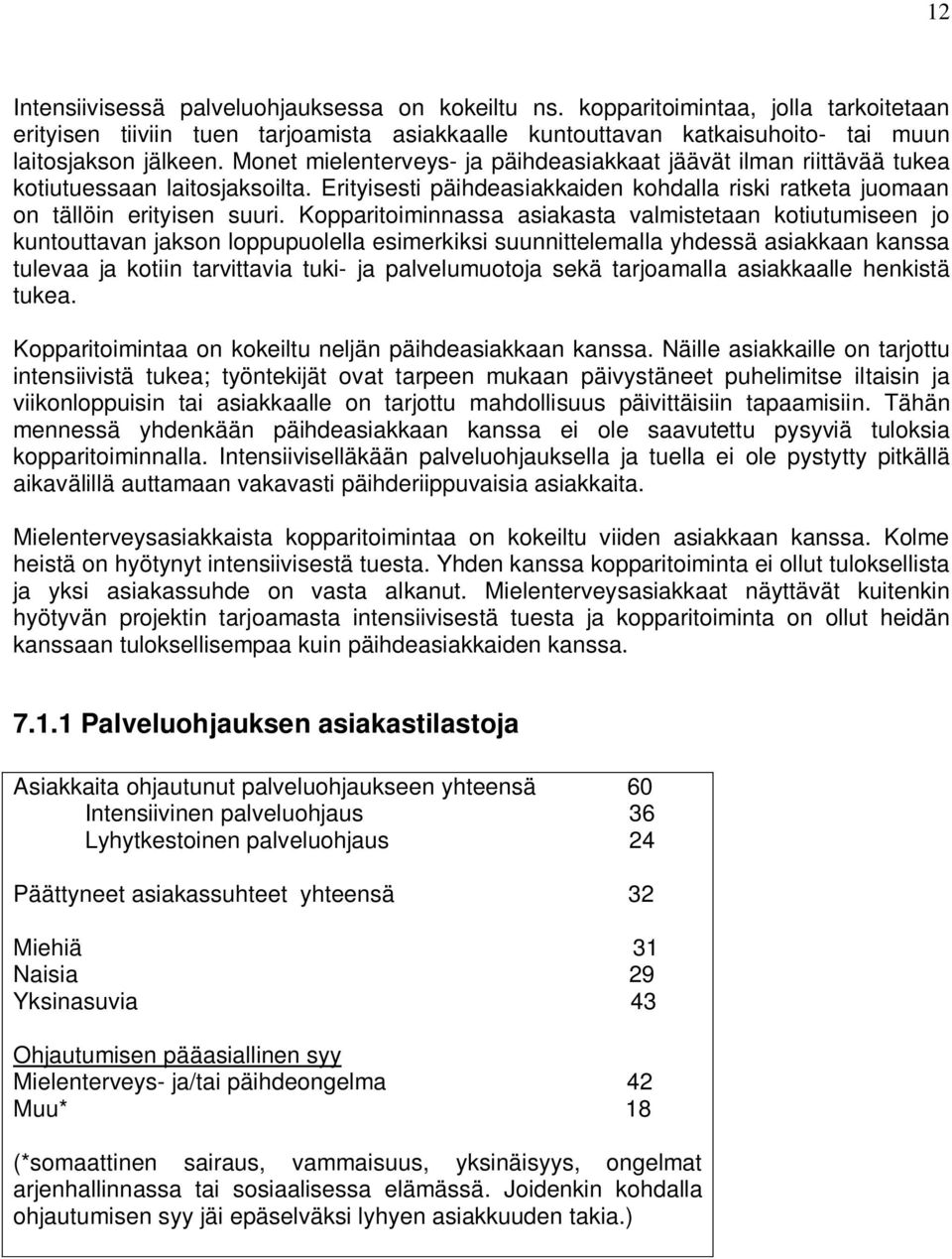 12

Intensiivisessä palveluohjauksessa on kokeiltu ns. kopparitoimintaa, jolla tarkoitetaan erityisen tiiviin tuen tarjoamista asiakkaalle kuntouttavan katkaisuhoito- tai muun laitosjakson jälkeen. Monet mielenterveys- ja päihdeasiakkaat jäävät ilman riittävää tukea kotiutuessaan laitosjaksoilta. Erityisesti päihdeasiakkaiden kohdalla riski ratketa juomaan on tällöin erityisen suuri. Kopparitoiminnassa asiakasta valmistetaan kotiutumiseen jo kuntouttavan jakson loppupuolella esimerkiksi suunnittelemalla yhdessä asiakkaan kanssa tulevaa ja kotiin tarvittavia tuki- ja palvelumuotoja sekä tarjoamalla asiakkaalle henkistä tukea.

Kopparitoimintaa on kokeiltu neljän päihdeasiakkaan kanssa. Näille asiakkaille on tarjottu intensiivistä tukea; työntekijät ovat tarpeen mukaan päivystäneet puhelimitse iltaisin ja viikonloppuisin tai asiakkaalle on tarjottu mahdollisuus päivittäisiin tapaamisiin. Tähän mennessä yhdenkään päihdeasiakkaan kanssa ei ole saavutettu pysyviä tuloksia kopparitoiminnalla. Intensiiviselläkään palveluohjauksella ja tuella ei ole pystytty pitkällä aikavälillä auttamaan vakavasti päihderiippuvaisia asiakkaita.

Mielenterveysasiakkaista kopparitoimintaa on kokeiltu viiden asiakkaan kanssa. Kolme heistä on hyötynyt intensiivisestä tuesta. Yhden kanssa kopparitoiminta ei ollut tuloksellista ja yksi asiakassuhde on vasta alkanut. Mielenterveysasiakkaat näyttävät kuitenkin hyötyvän projektin tarjoamasta intensiivisestä tuesta ja kopparitoiminta on ollut heidän kanssaan tuloksellisempaa kuin päihdeasiakkaiden kanssa.

7.1.1 Palveluohjauksen asiakastilastoja

Asiakkaita ohjautunut palveluohjaukseen yhteensä 60
Intensiivinen palveluohjaus 36
Lyhytkestoinen palveluohjaus 24

Päättyneet asiakassuhteet yhteensä 32

Miehiä 31
Naisia 29
Yksinasuvia 43

Ohjautumisen pääasiallinen syy
Mielenterveys- ja/tai päihdeongelma 42
Muu* 18

(*somaattinen sairaus, vammaisuus, yksinäisyys, ongelmat arjenhallinnassa tai sosiaalisessa elämässä. Joidenkin kohdalla ohjautumisen syy jäi epäselväksi lyhyen asiakkuuden takia.)